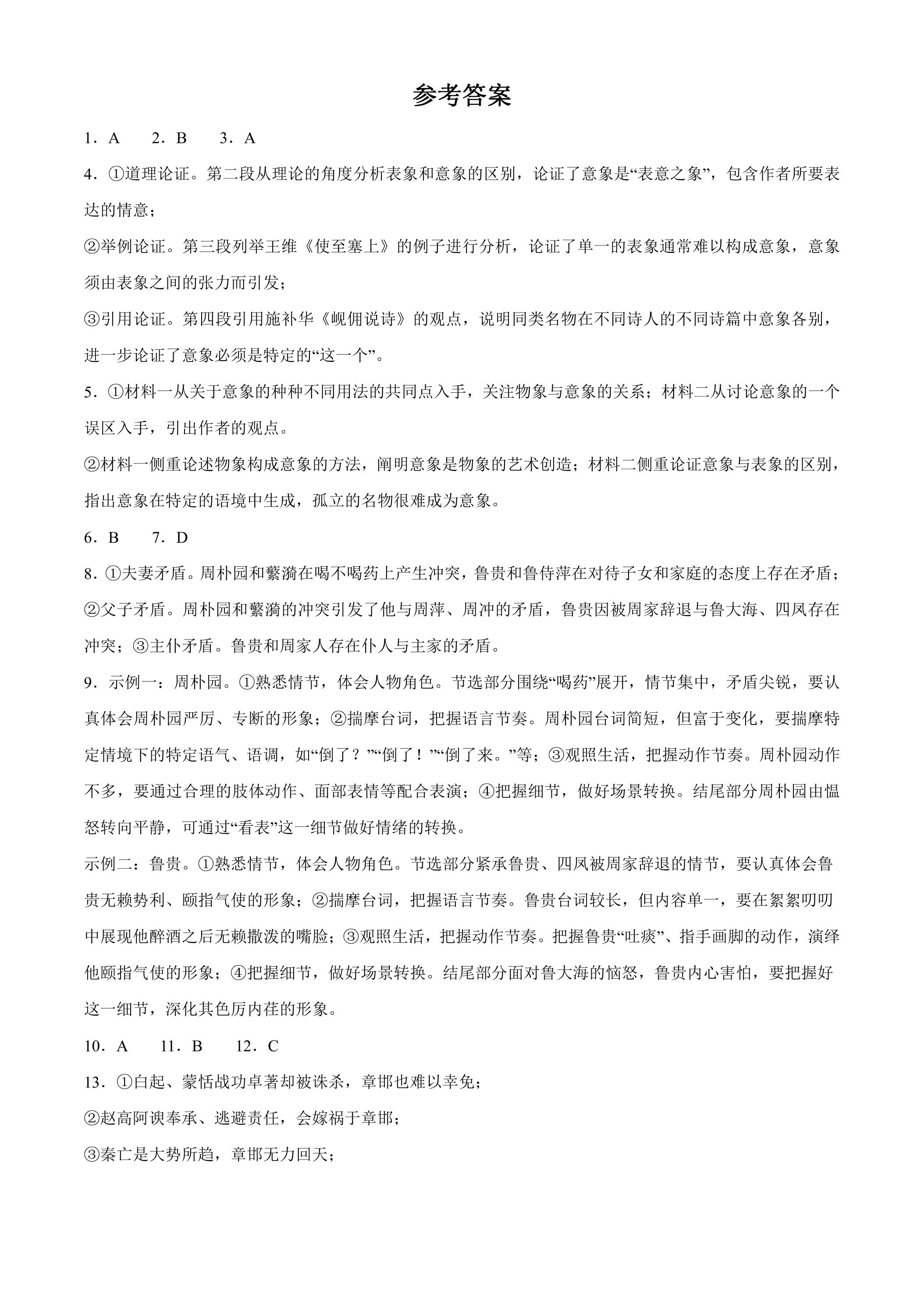 参考答案

1．A 2．B 3．A

4．①道理论证。第二段从理论的角度分析表象和意象的区别，论证了意象是“表意之象”，包含作者所要表达的情意；

②举例论证。第三段列举王维《使至塞上》的例子进行分析，论证了单一的表象通常难以构成意象，意象须由表象之间的张力而引发；

③引用论证。第四段引用施补华《岘佣说诗》的观点，说明同类名物在不同诗人的不同诗篇中意象各别，进一步论证了意象必须是特定的“这一个”。

5．①材料一从关于意象的种种不同用法的共同点入手，关注物象与意象的关系；材料二从讨论意象的一个误区入手，引出作者的观点。

②材料一侧重论述物象构成意象的方法，阐明意象是物象的艺术创造；材料二侧重论证意象与表象的区别，指出意象在特定的语境中生成，孤立的名物很难成为意象。

6．B 7．D

8．①夫妻矛盾。周朴园和蘩漪在喝不喝药上产生冲突，鲁贵和鲁侍萍在对待子女和家庭的态度上存在矛盾；②父子矛盾。周朴园和蘩漪的冲突引发了他与周萍、周冲的矛盾，鲁贵因被周家辞退与鲁大海、四凤存在冲突；③主仆矛盾。鲁贵和周家人存在仆人与主家的矛盾。

9．示例一：周朴园。①熟悉情节，体会人物角色。节选部分围绕“喝药”展开，情节集中，矛盾尖锐，要认真体会周朴园严厉、专断的形象；②揣摩台词，把握语言节奏。周朴园台词简短，但富于变化，要揣摩特定情境下的特定语气、语调，如“倒了？”“倒了！”“倒了来。”等；③观照生活，把握动作节奏。周朴园动作不多，要通过合理的肢体动作、面部表情等配合表演；④把握细节，做好场景转换。结尾部分周朴园由愠怒转向平静，可通过“看表”这一细节做好情绪的转换。

示例二：鲁贵。①熟悉情节，体会人物角色。节选部分紧承鲁贵、四凤被周家辞退的情节，要认真体会鲁贵无赖势利、颐指气使的形象；②揣摩台词，把握语言节奏。鲁贵台词较长，但内容单一，要在絮絮叨叨中展现他醉酒之后无赖撒泼的嘴脸；③观照生活，把握动作节奏。把握鲁贵“吐痰”、指手画脚的动作，演绎他颐指气使的形象；④把握细节，做好场景转换。结尾部分面对鲁大海的恼怒，鲁贵内心害怕，要把握好这一细节，深化其色厉内荏的形象。

10．A 11．B 12．C

13．①白起、蒙恬战功卓著却被诛杀，章邯也难以幸免；

②赵高阿谀奉承、逃避责任，会嫁祸于章邯；

③秦亡是大势所趋，章邯无力回天；